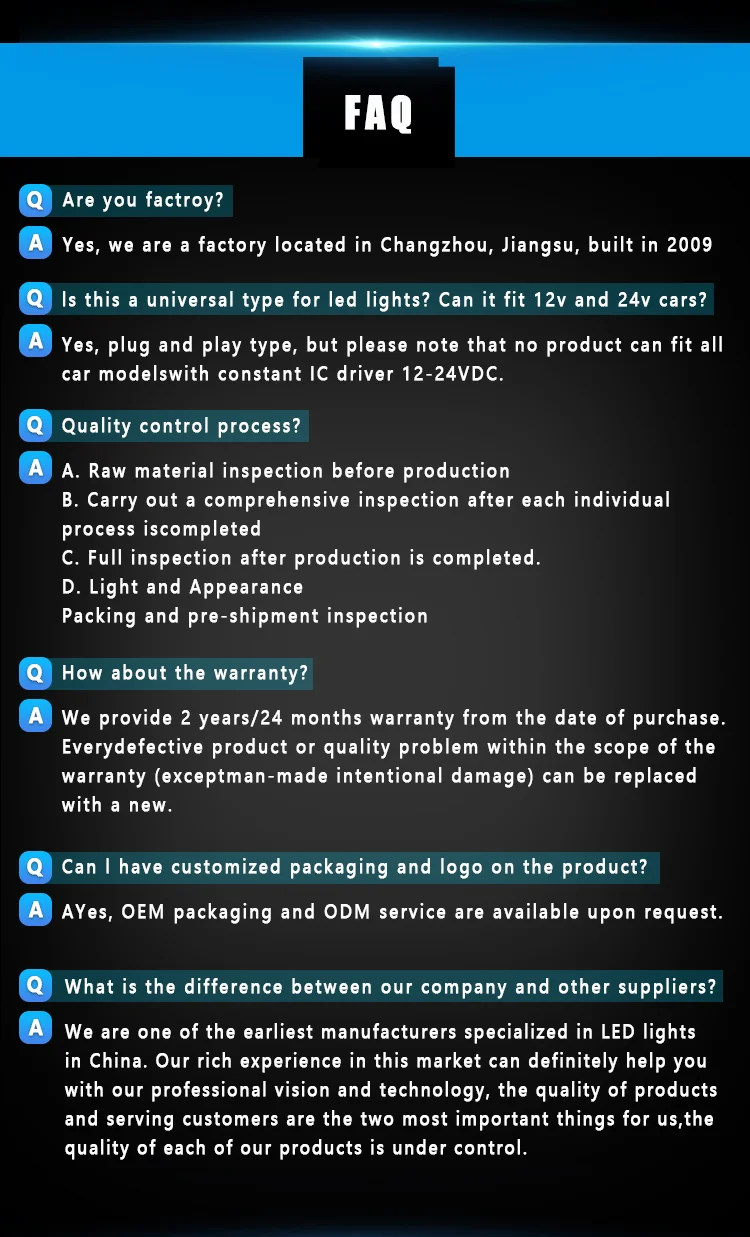 FAQ

Q Are you factroy?

A Yes, we are a factory located in Changzhou, Jiangsu, built in 2009

Q Is this a universal type for led lights? Can it fit 12v and 24v cars?

A Yes, plug and play type, but please note that no product can fit all car modelswith constant IC driver 12-24VDC.

Q Quality control process?

A A. Raw material inspection before production
B. Carry out a comprehensive inspection after each individual process iscompleted
C. Full inspection after production is completed.
D. Light and Appearance
Packing and pre-shipment inspection

Q How about the warranty?

A We provide 2 years/24 months warranty from the date of purchase. Everydefective product or quality problem within the scope of the warranty (exceptman-made intentional damage) can be replaced with a new.

Q Can I have customized packaging and logo on the product?

A AYes, OEM packaging and ODM service are available upon request.

Q What is the difference between our company and other suppliers?

A We are one of the earliest manufacturers specialized in LED lights in China. Our rich experience in this market can definitely help you with our professional vision and technology, the quality of products and serving customers are the two most important things for us,the quality of each of our products is under control.